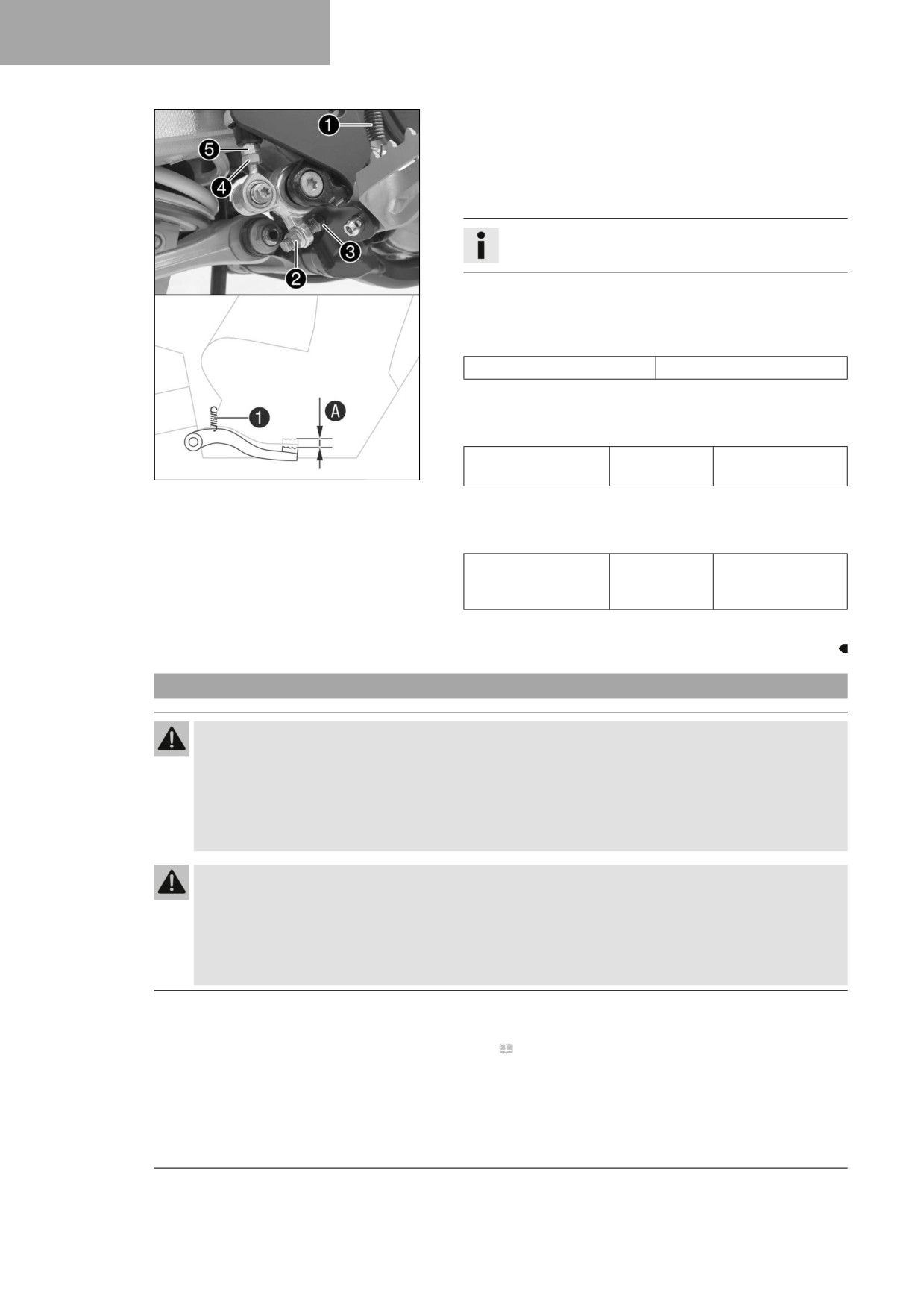 1

5

4

3

2

1

A